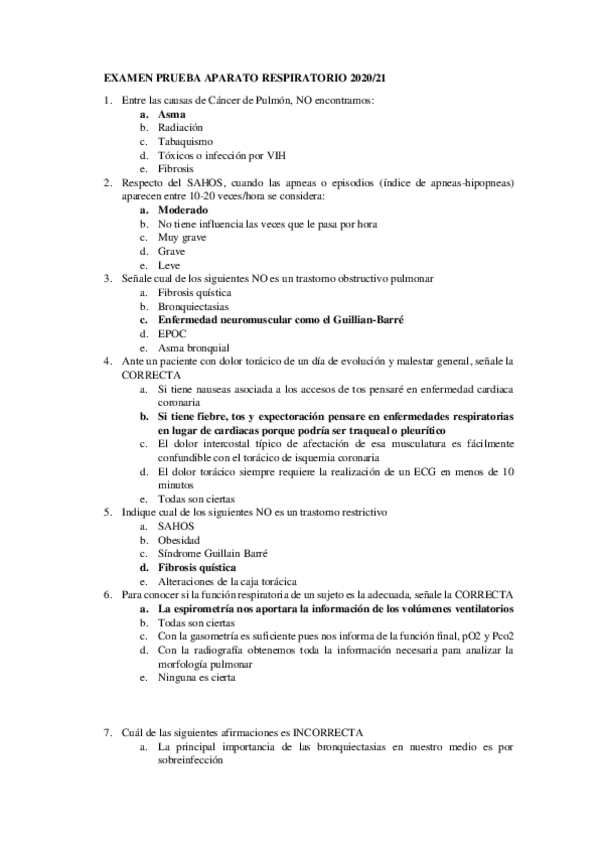 EXAMEN PRUEBA APARATO RESPIRATORIO 2020/21

1. Entre las causas de Cáncer de Pulmón, NO encontramos:
a. Asma
b. Radiación
c. Tabaquismo
d. Tóxicos o infección por VIH
e. Fibrosis

2. Respecto del SAHOS, cuando las apneas o episodios (índice de apneas-hipopneas) aparecen entre 10-20 veces/hora se considera:
a. Moderado
b. No tiene influencia las veces que le pasa por hora
c. Muy grave
d. Grave
e. Leve

3. Señale cual de los siguientes NO es un trastorno obstructivo pulmonar
a. Fibrosis quística
b. Bronquiectasias
c. Enfermedad neuromuscular como el Guillian-Barré
d. EPOC
e. Asma bronquial

4. Ante un paciente con dolor torácico de un día de evolución y malestar general, señale la CORRECTA
a. Si tiene nauseas asociada a los accesos de tos pensaré en enfermedad cardiaca coronaria
b. Si tiene fiebre, tos y expectoración pensare en enfermedades respiratorias en lugar de cardiacas porque podría ser traqueal o pleurítico
c. El dolor intercostal típico de afectación de esa musculatura es fácilmente confundible con el torácico de isquemia coronaria
d. El dolor torácico siempre requiere la realización de un ECG en menos de 10 minutos
e. Todas son ciertas

5. Indique cual de los siguientes NO es un trastorno restrictivo
a. SAHOS
b. Obesidad
c. Síndrome Guillain Barré
d. Fibrosis quística
e. Alteraciones de la caja torácica

6. Para conocer si la función respiratoria de un sujeto es la adecuada, señale la CORRECTA
a. La espirometría nos aportara la información de los volúmenes ventilatorios
b. Todas son ciertas
c. Con la gasometría es suficiente pues nos informa de la función final, pO2 y Pco2
d. Con la radiografía obtenemos toda la información necesaria para analizar la morfología pulmonar
e. Ninguna es cierta

7. Cuál de las siguientes afirmaciones es INCORRECTA
a. La principal importancia de las bronquiectasias en nuestro medio es por sobreinfección